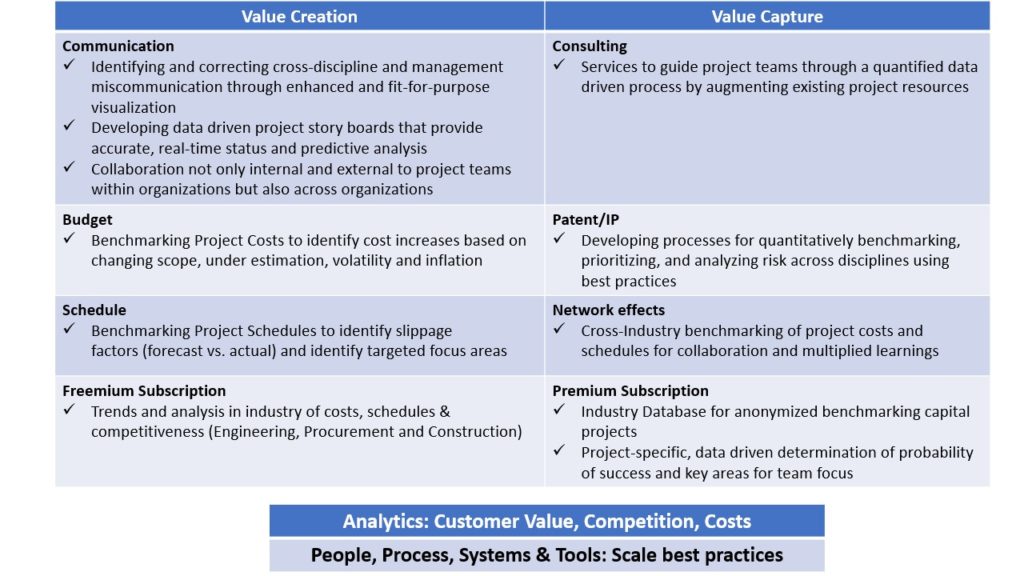 | Value Creation | Value Capture |
|---|---|
| Communication ✓ Identifying and correcting cross-discipline and management miscommunication through enhanced and fit-for-purpose visualization ✓ Developing data driven project story boards that provide accurate, real-time status and predictive analysis ✓ Collaboration not only internal and external to project teams within organizations but also across organizations | Consulting ✓ Services to guide project teams through a quantified data driven process by augmenting existing project resources |
| Budget ✓ Benchmarking Project Costs to identify cost increases based on changing scope, under estimation, volatility and inflation | Patent/IP ✓ Developing processes for quantitatively benchmarking, prioritizing, and analyzing risk across disciplines using best practices |
| Schedule ✓ Benchmarking Project Schedules to identify slippage factors (forecast vs. actual) and identify targeted focus areas | Network effects ✓ Cross-Industry benchmarking of project costs and schedules for collaboration and multiplied learnings |
| Freemium Subscription ✓ Trends and analysis in industry of costs, schedules & competitiveness (Engineering, Procurement and Construction) | Premium Subscription ✓ Industry Database for anonymized benchmarking capital projects ✓ Project-specific, data driven determination of probability of success and key areas for team focus |

Analytics: Customer Value, Competition, Costs

People, Process, Systems & Tools: Scale best practices